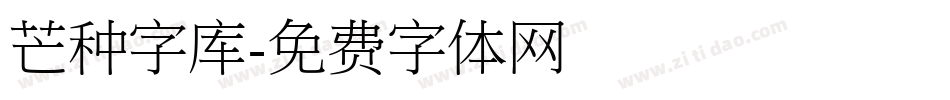 芒种字库-免费字体网

www.zitidao.com